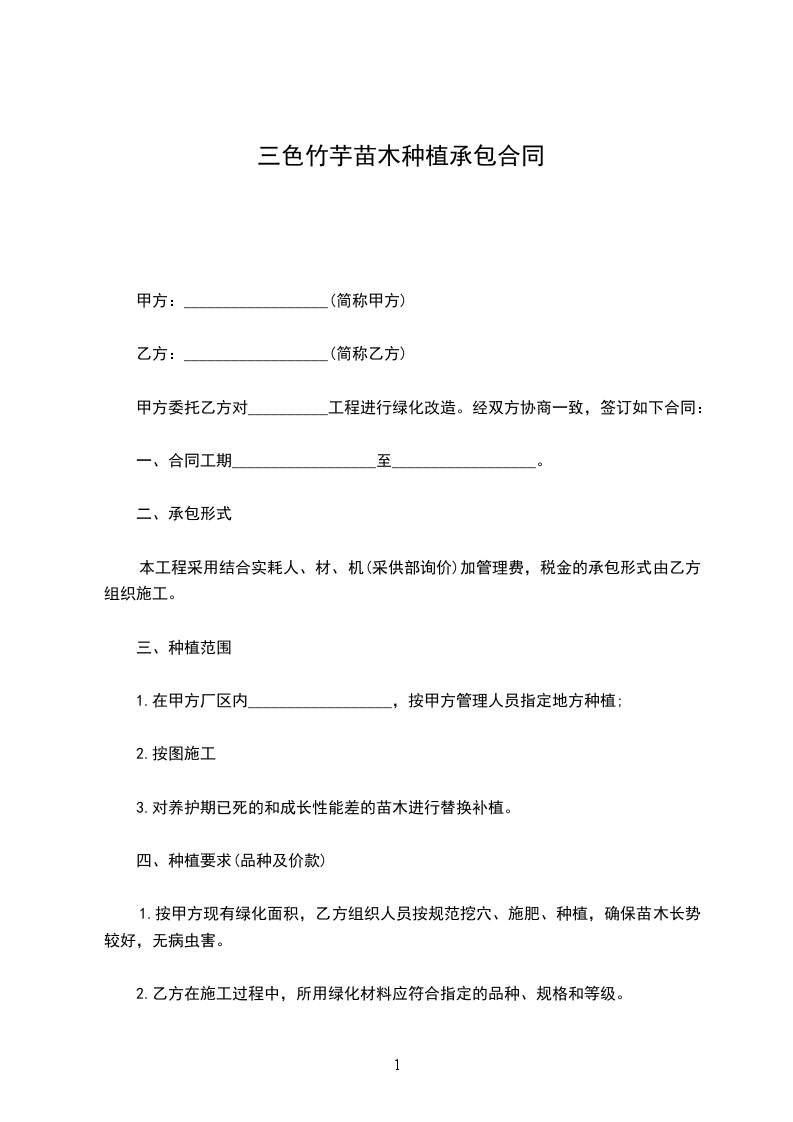 三色竹芋苗木种植承包合同

甲方：__________________(简称甲方)

乙方：__________________(简称乙方)

甲方委托乙方对__________工程进行绿化改造。经双方协商一致，签订如下合同：

一、合同工期__________________至__________________。

二、承包形式

本工程采用结合实耗人、材、机(采供部询价)加管理费，税金的承包形式由乙方组织施工。

三、种植范围

1.在甲方厂区内__________________，按甲方管理人员指定地方种植;

2.按图施工

3.对养护期已死的和成长性能差的苗木进行替换补植。

四、种植要求(品种及价款)

1.按甲方现有绿化面积，乙方组织人员按规范挖穴、施肥、种植，确保苗木长势较好，无病虫害。

2.乙方在施工过程中，所用绿化材料应符合指定的品种、规格和等级。

1